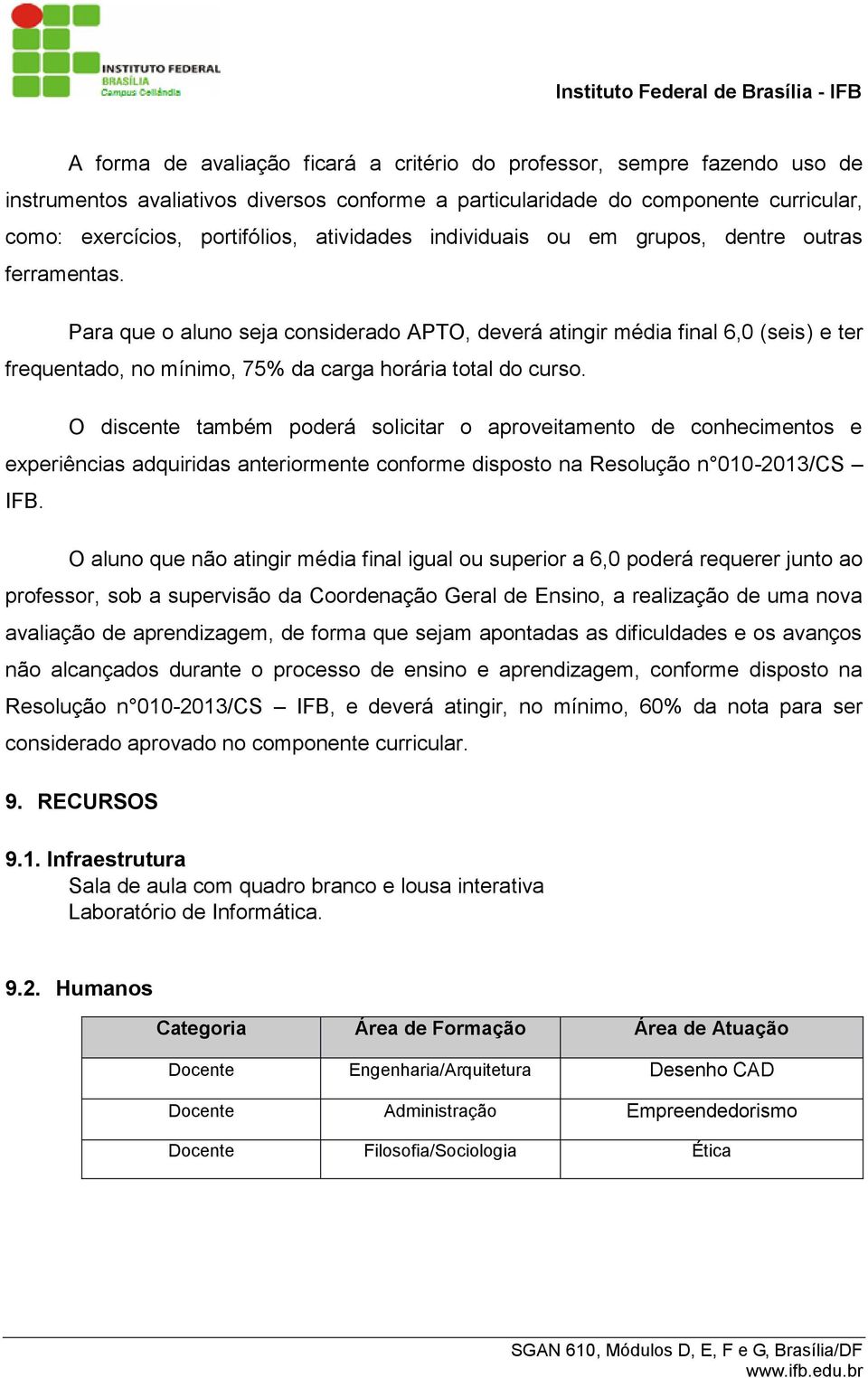 INSTITUTO FEDERAL
BRASÍLIA
Campus Ceilândia

Instituto Federal de Brasília - IFB

A forma de avaliação ficará a critério do professor, sempre fazendo uso de instrumentos avaliativos diversos conforme a particularidade do componente curricular, como: exercícios, portifólios, atividades individuais ou em grupos, dentre outras ferramentas.

Para que o aluno seja considerado APTO, deverá atingir média final 6,0 (seis) e ter frequentado, no mínimo, 75% da carga horária total do curso.

O discente também poderá solicitar o aproveitamento de conhecimentos e experiências adquiridas anteriormente conforme disposto na Resolução n°010-2013/CS – IFB.

O aluno que não atingir média final igual ou superior a 6,0 poderá requerer junto ao professor, sob a supervisão da Coordenação Geral de Ensino, a realização de uma nova avaliação de aprendizagem, de forma que sejam apontadas as dificuldades e os avanços não alcançados durante o processo de ensino e aprendizagem, conforme disposto na Resolução n°010-2013/CS – IFB, e deverá atingir, no mínimo, 60% da nota para ser considerado aprovado no componente curricular.

9. RECURSOS

9.1. Infraestrutura
Sala de aula com quadro branco e lousa interativa
Laboratório de Informática.

9.2. Humanos

| Categoria | Área de Formação | Área de Atuação |
|---|---|---|
| Docente | Engenharia/Arquitetura | Desenho CAD |
| Docente | Administração | Empreendedorismo |
| Docente | Filosofia/Sociologia | Ética |

SGAN 610, Módulos D, E, F e G, Brasília/DF
www.ifb.edu.br